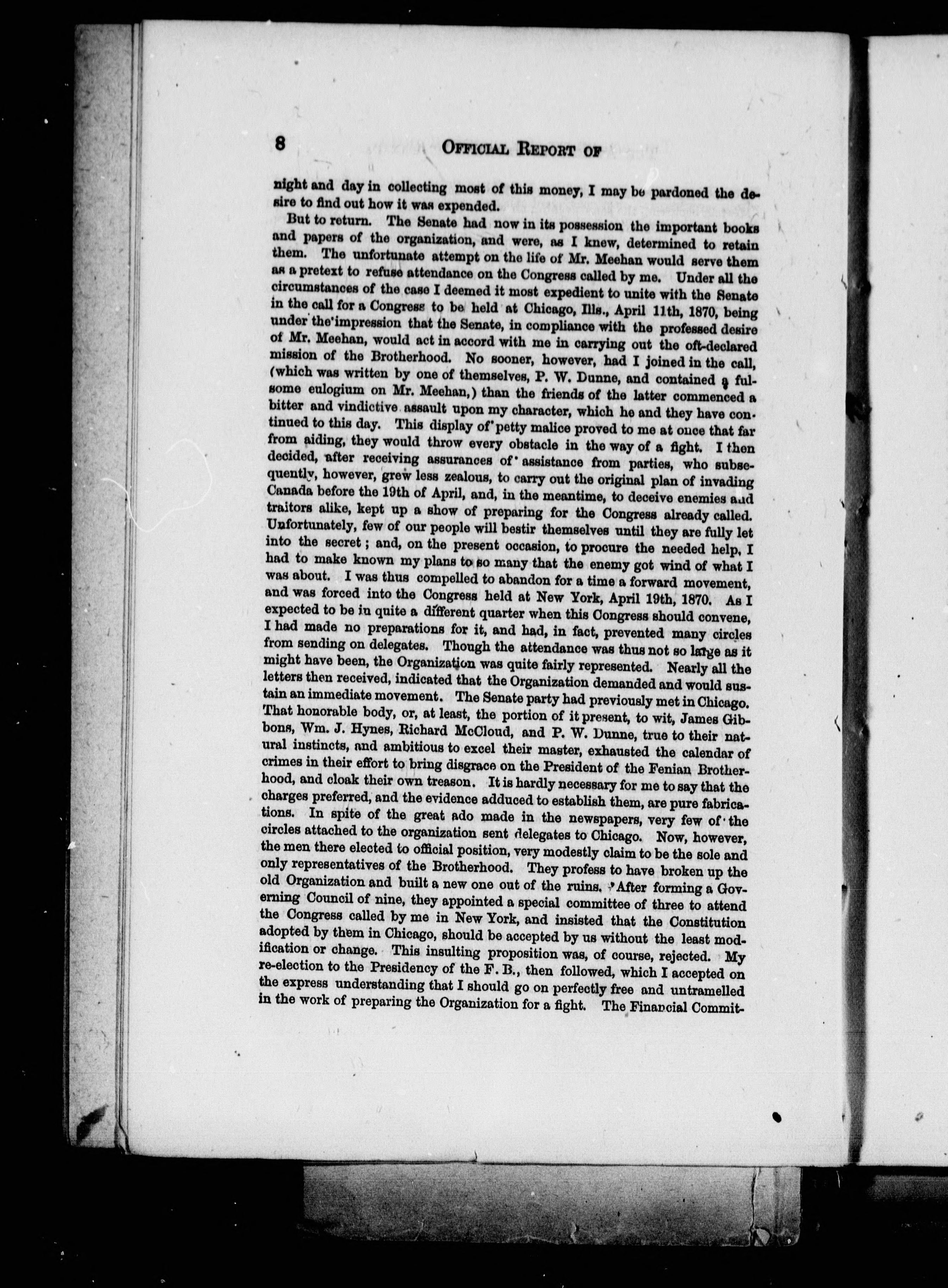 8 OFFICIAL REPORT OF

night and day in collecting most of this money, I may be pardoned the desire to find out how it was expended.

But to return. The Senate had now in its possession the important books and papers of the organization, and were, as I knew, determined to retain them. The unfortunate attempt on the life of Mr. Meehan would serve them as a pretext to refuse attendance on the Congress called by me. Under all the circumstances of the case I deemed it most expedient to unite with the Senate in the call for a Congress to be held at Chicago, Ills., April 11th, 1870, being under the impression that the Senate, in compliance with the professed desire of Mr. Meehan, would act in accord with me in carrying out the oft-declared mission of the Brotherhood. No sooner, however, had I joined in the call, (which was written by one of themselves, P. W. Dunne, and contained a fulsome eulogium on Mr. Meehan,) than the friends of the latter commenced a bitter and vindictive assault upon my character, which he and they have continued to this day. This display of petty malice proved to me at once that far from aiding, they would throw every obstacle in the way of a fight. I then decided, after receiving assurances of assistance from parties, who subsequently, however, grew less zealous, to carry out the original plan of invading Canada before the 19th of April, and, in the meantime, to deceive enemies and traitors alike, kept up a show of preparing for the Congress already called. Unfortunately, few of our people will bestir themselves until they are fully let into the secret; and, on the present occasion, to procure the needed help, I had to make known my plans to so many that the enemy got wind of what I was about. I was thus compelled to abandon for a time a forward movement, and was forced into the Congress held at New York, April 19th, 1870. As I expected to be in quite a different quarter when this Congress should convene, I had made no preparations for it, and had, in fact, prevented many circles from sending on delegates. Though the attendance was thus not so large as it might have been, the Organization was quite fairly represented. Nearly all the letters then received, indicated that the Organization demanded and would sustain an immediate movement. The Senate party had previously met in Chicago. That honorable body, or, at least, the portion of it present, to wit, James Gibbons, Wm. J. Hynes, Richard McCloud, and P. W. Dunne, true to their natural instincts, and ambitious to excel their master, exhausted the calendar of crimes in their effort to bring disgrace on the President of the Fenian Brotherhood, and cloak their own treason. It is hardly necessary for me to say that the charges preferred, and the evidence adduced to establish them, are pure fabrications. In spite of the great ado made in the newspapers, very few of the circles attached to the organization sent delegates to Chicago. Now, however, the men there elected to official position, very modestly claim to be the sole and only representatives of the Brotherhood. They profess to have broken up the old Organization and built a new one out of the ruins. After forming a Governing Council of nine, they appointed a special committee of three to attend the Congress called by me in New York, and insisted that the Constitution adopted by them in Chicago, should be accepted by us without the least modification or change. This insulting proposition was, of course, rejected. My re-election to the Presidency of the F. B., then followed, which I accepted on the express understanding that I should go on perfectly free and untramelled in the work of preparing the Organization for a fight. The Financial Commit-